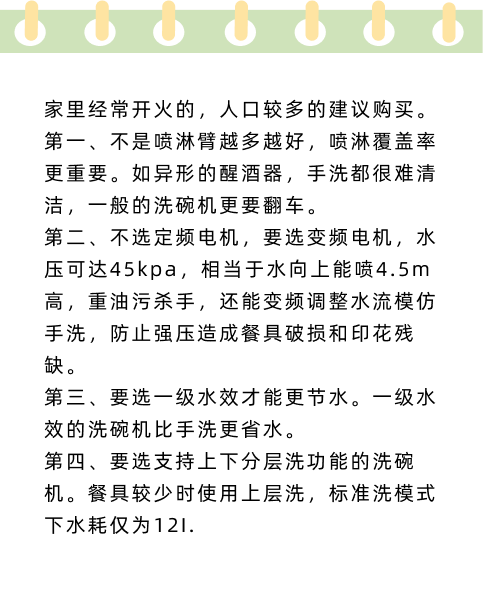 家里经常开火的，人口较多的建议购买。
第一、不是喷淋臂越多越好，喷淋覆盖率更重要。如异形的醒酒器，手洗都很难清洁，一般的洗碗机更要翻车。
第二、不选定频电机，要选变频电机，水压可达45kpa，相当于水向上能喷4.5m高，重油污杀手，还能变频调整水流模仿手洗，防止强压造成餐具破损和印花残缺。
第三、要选一级水效才能更节水。一级水效的洗碗机比手洗更省水。
第四、要选支持上下分层洗功能的洗碗机。餐具较少时使用上层洗，标准洗模式下水耗仅为12l.